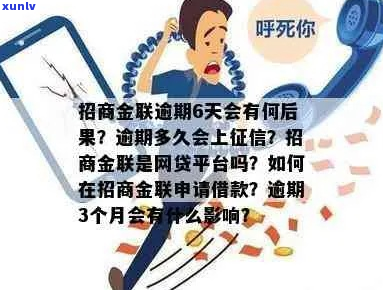 xunlv

呼死你

招商金联逾期6天会有何后果？逾期多久会上征信？招商金联是网贷平台吗？如何在招商金联申请借款？逾期3个月会有什么影响？